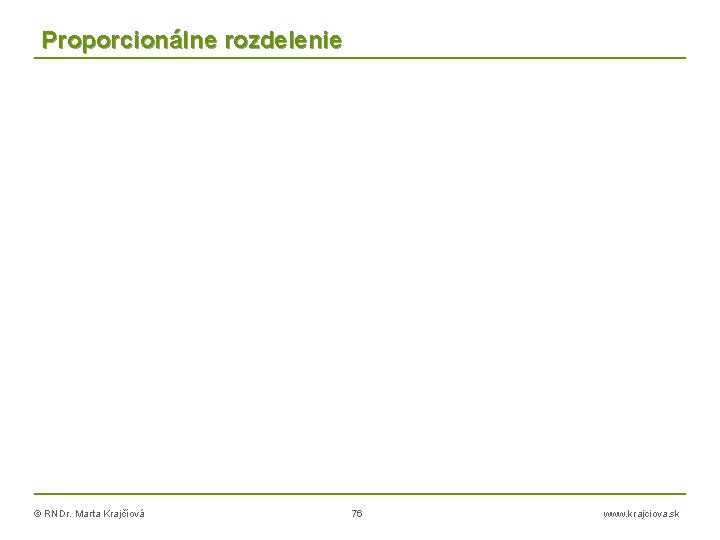 Proporcionálne rozdelenie

© RNDr. Marta Krajčiová

76

www.krajciova.sk